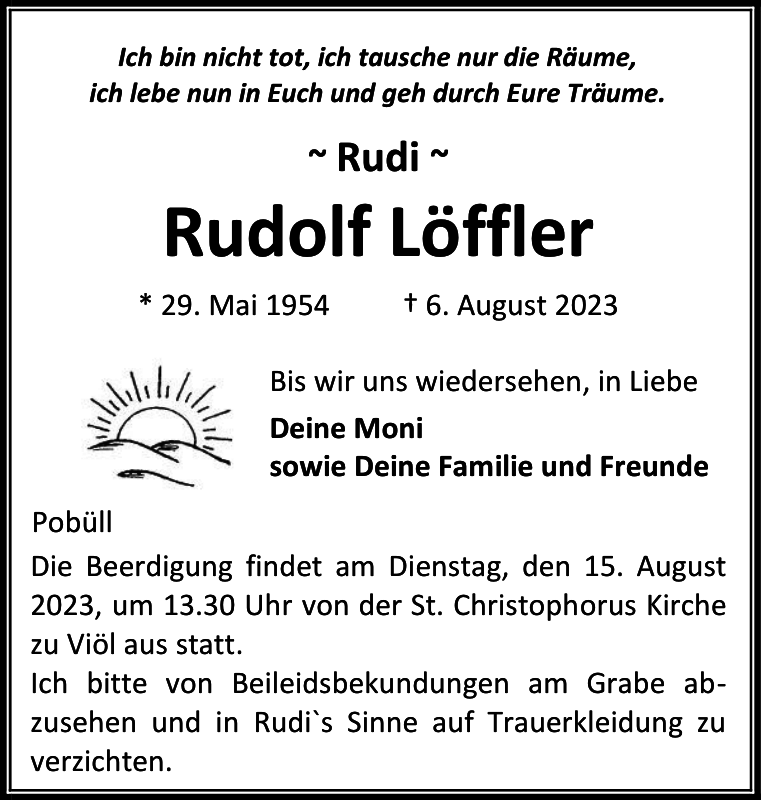 Ich bin nicht tot, ich tausche nur die Räume, ich lebe nun in Euch und geh durch Eure Träume.

~ Rudi ~

Rudolf Löffler

* 29. Mai 1954 † 6. August 2023

Bis wir uns wiedersehen, in Liebe

Deine Moni
sowie Deine Familie und Freunde

Pobüll

Die Beerdigung findet am Dienstag, den 15. August 2023, um 13.30 Uhr von der St. Christophorus Kirche zu Viöl aus statt.
Ich bitte von Beileidsbekundungen am Grabe abzusehen und in Rudi`s Sinne auf Trauerkleidung zu verzichten.